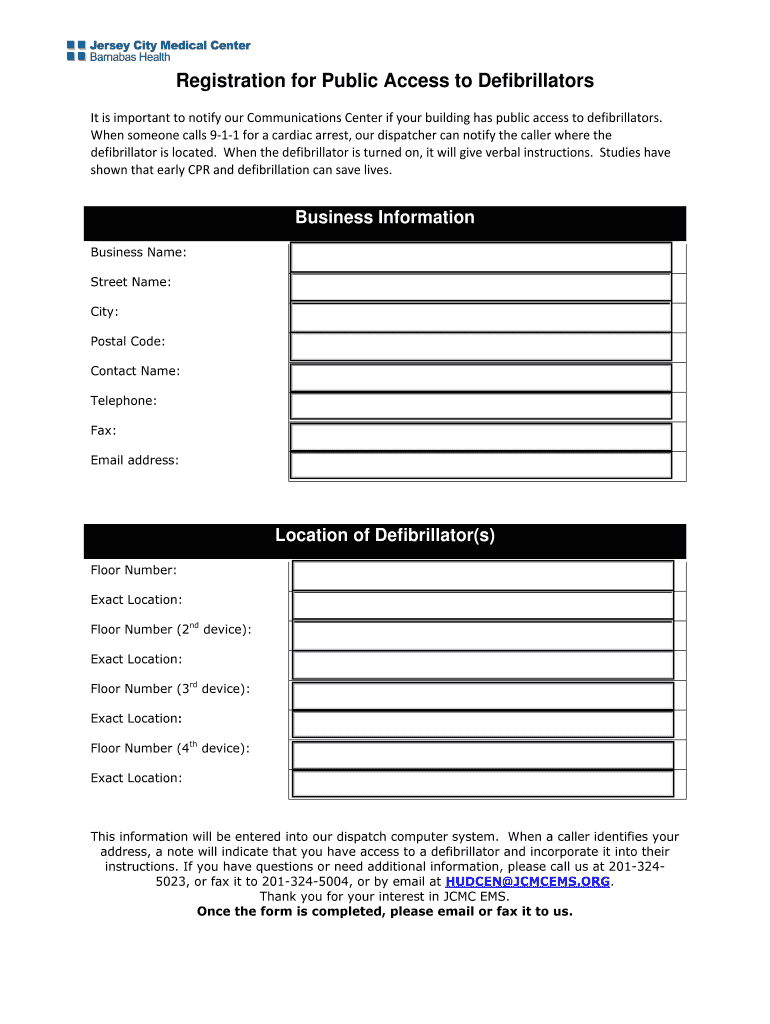 Jersey City Medical Center
Barnabas Health

Registration for Public Access to Defibrillators

It is important to notify our Communications Center if your building has public access to defibrillators. When someone calls 9-1-1 for a cardiac arrest, our dispatcher can notify the caller where the defibrillator is located. When the defibrillator is turned on, it will give verbal instructions. Studies have shown that early CPR and defibrillation can save lives.

Business Information

Business Name:

Street Name:

City:

Postal Code:

Contact Name:

Telephone:

Fax:

Email address:

Location of Defibrillator(s)

Floor Number:

Exact Location:

Floor Number (2$^{nd}$ device):

Exact Location:

Floor Number (3$^{rd}$ device):

Exact Location:

Floor Number (4$^{th}$ device):

Exact Location:

This information will be entered into our dispatch computer system. When a caller identifies your address, a note will indicate that you have access to a defibrillator and incorporate it into their instructions. If you have questions or need additional information, please call us at 201-324-5023, or fax it to 201-324-5004, or by email at HUDCEN@JCMCEMS.ORG.
Thank you for your interest in JCMC EMS.
Once the form is completed, please email or fax it to us.